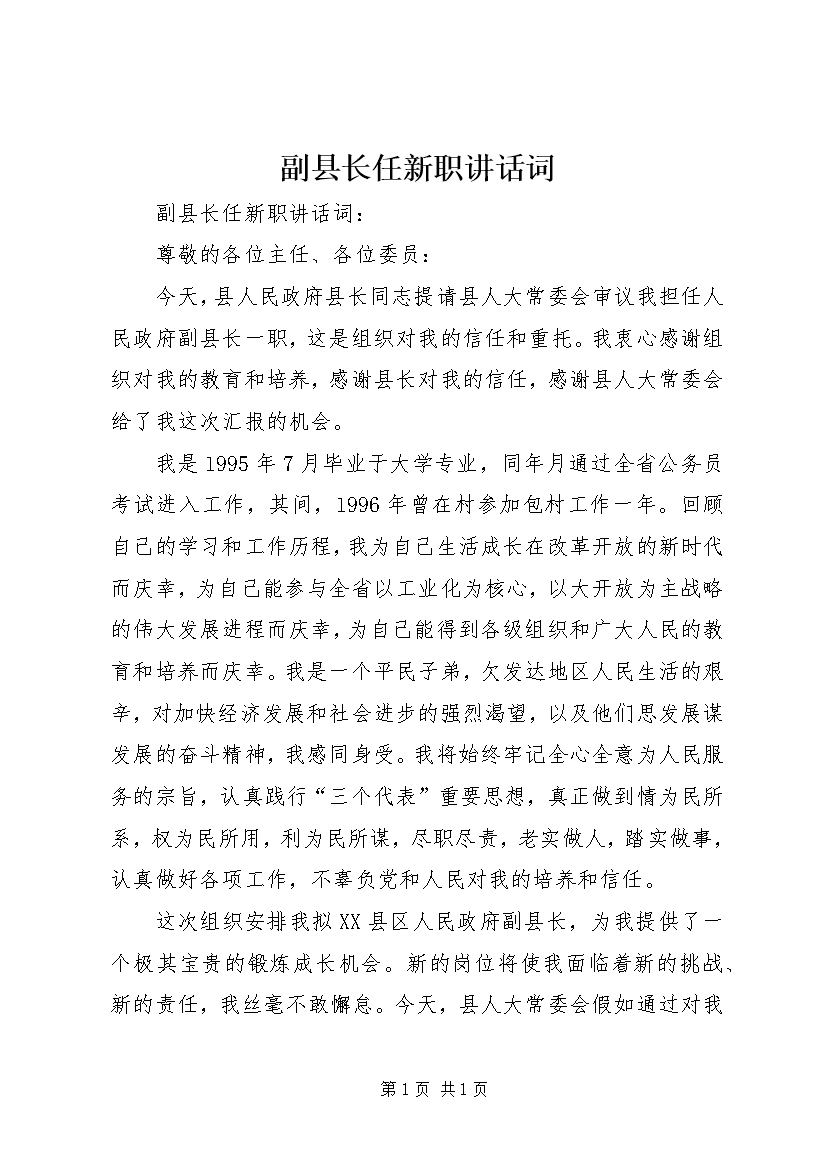 副县长任新职讲话词

副县长任新职讲话词：

尊敬的各位主任、各位委员：

今天，县人民政府县长同志提请县人大常委会审议我担任人民政府副县长一职，这是组织对我的信任和重托。我衷心感谢组织对我的教育和培养，感谢县长对我的信任，感谢县人大常委会给了我这次汇报的机会。

我是1995年7月毕业于大学专业，同年月通过全省公务员考试进入工作，其间，1996年曾在村参加包村工作一年。回顾自己的学习和工作历程，我为自己生活成长在改革开放的新时代而庆幸，为自己能参与全省以工业化为核心，以大开放为主战略的伟大发展进程而庆幸，为自己能得到各级组织和广大人民的教育和培养而庆幸。我是一个平民子弟，欠发达地区人民生活的艰辛，对加快经济发展和社会进步的强烈渴望，以及他们思发展谋发展的奋斗精神，我感同身受。我将始终牢记全心全意为人民服务的宗旨，认真践行“三个代表”重要思想，真正做到情为民所系，权为民所用，利为民所谋，尽职尽责，老实做人，踏实做事，认真做好各项工作，不辜负党和人民对我的培养和信任。

这次组织安排我拟XX县区人民政府副县长，为我提供了一个极其宝贵的锻炼成长机会。新的岗位将使我面临着新的挑战、新的责任，我丝毫不敢懈怠。今天，县人大常委会假如通过对我

第1页 共1页